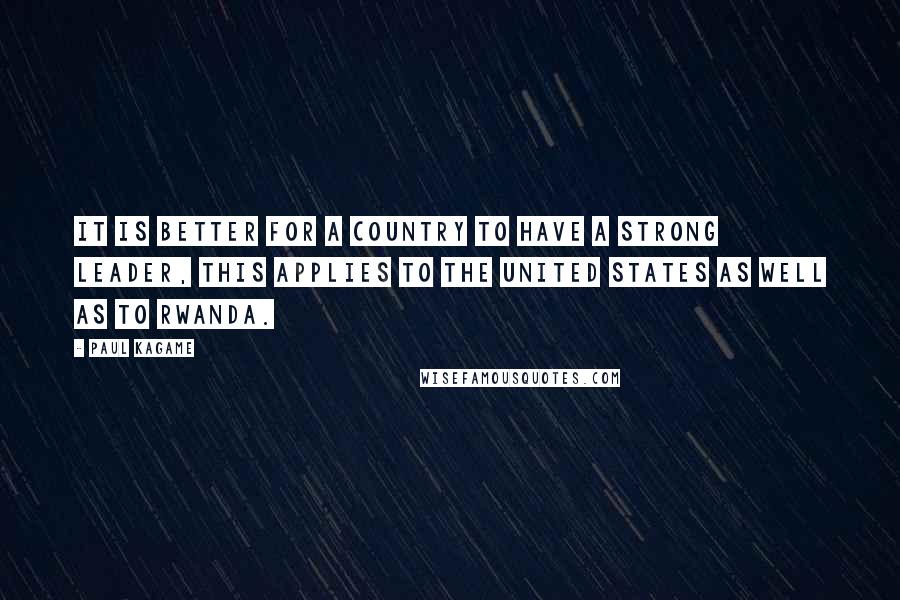 IT IS BETTER FOR A COUNTRY TO HAVE A STRONG LEADER, THIS APPLIES TO THE UNITED STATES AS WELL AS TO RWANDA.

- PAUL KAGAME

WISEFAMOUSQUOTES.COM